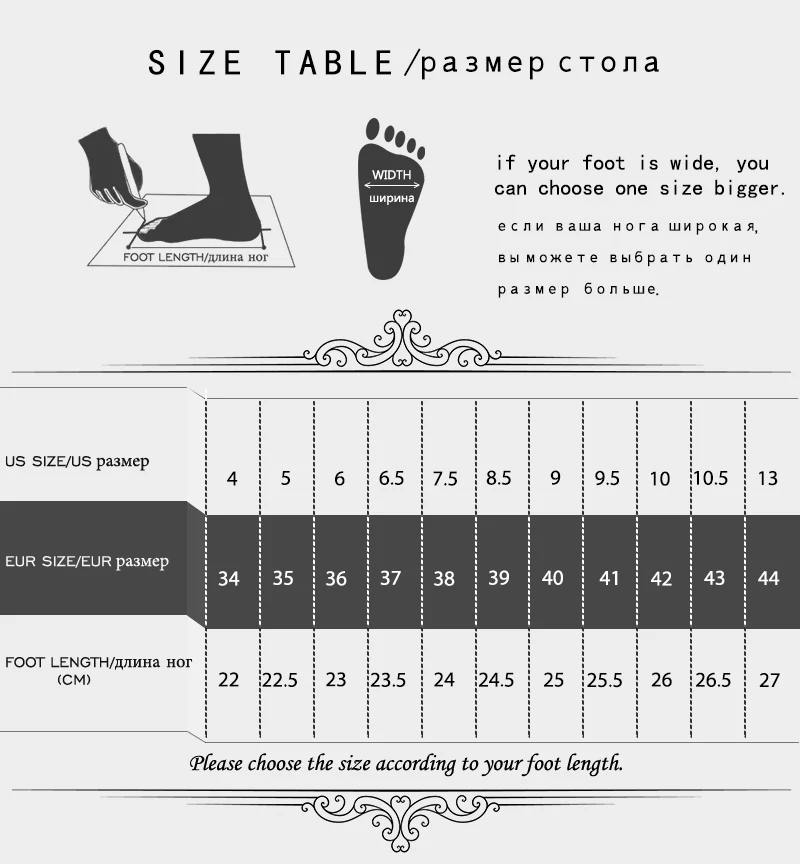 SIZE TABLE/размер стола

FOOT LENGTH/длина ног

WIDTH
ширина

if your foot is wide, you can choose one size bigger.

если ваша нога широкая, вы можете выбрать один размер больше.

| US SIZE/US размер | 4 | 5 | 6 | 6.5 | 7.5 | 8.5 | 9 | 9.5 | 10 | 10.5 | 13 |
|---|---|---|---|---|---|---|---|---|---|---|---|
| EUR SIZE/EUR размер | 34 | 35 | 36 | 37 | 38 | 39 | 40 | 41 | 42 | 43 | 44 |
| FOOT LENGTH/длина ног (CM) | 22 | 22.5 | 23 | 23.5 | 24 | 24.5 | 25 | 25.5 | 26 | 26.5 | 27 |

Please choose the size according to your foot length.